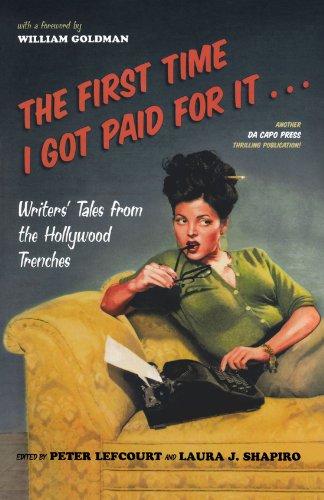 with a foreword by
WILLIAM GOLDMAN

THE FIRST TIME I GOT PAID FOR IT . . .

ANOTHER
DA CAPO PRESS
THRILLING PUBLICATION!

Writers' Tales from the Hollywood Trenches

EDITED BY PETER LEFCOURT AND LAURA J. SHAPIRO